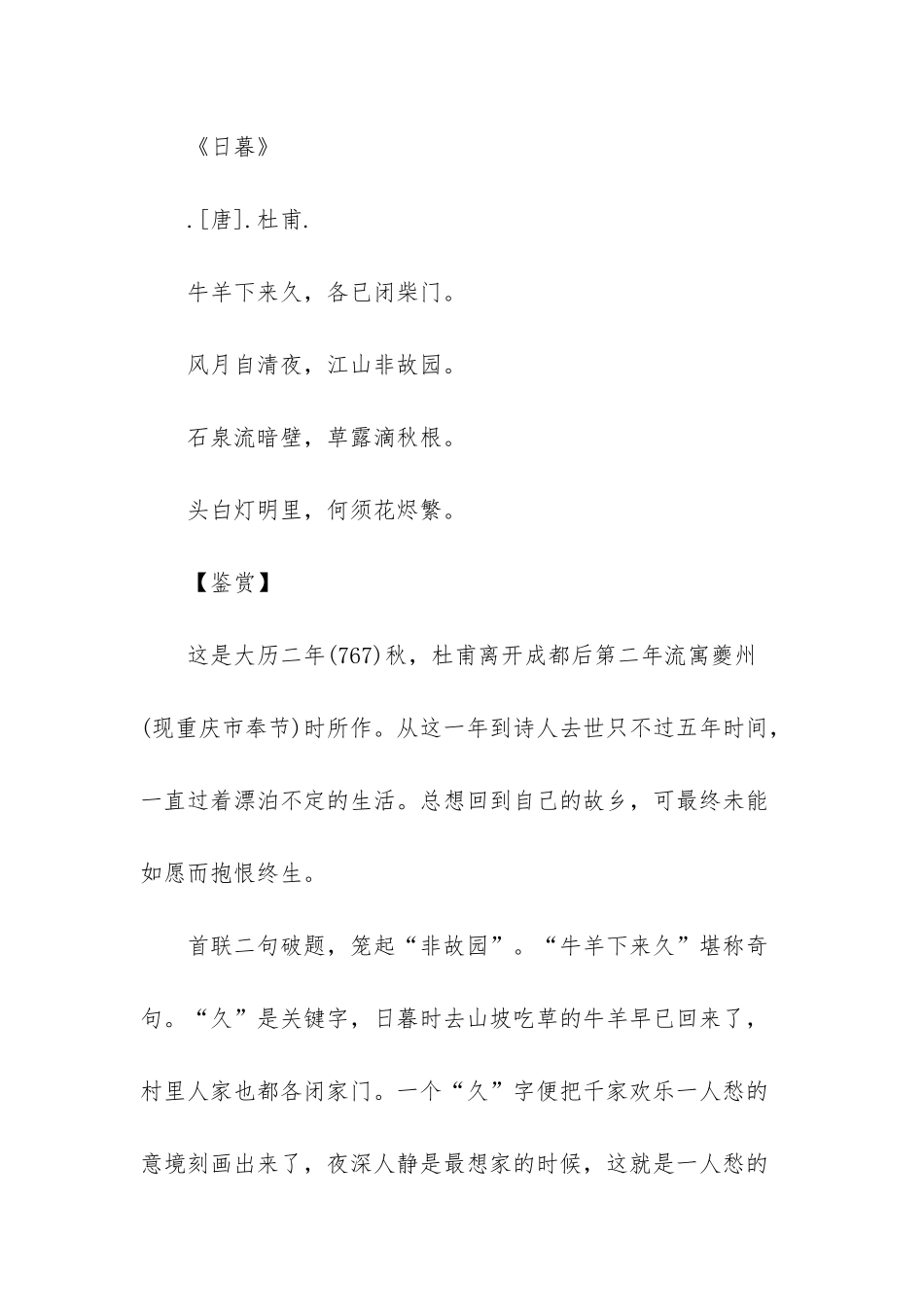 《日暮》

.[唐].杜甫.

牛羊下来久，各已闭柴门。

风月自清夜，江山非故园。

石泉流暗壁，草露滴秋根。

头白灯明里，何须花烬繁。

【鉴赏】

这是大历二年(767)秋，杜甫离开成都后第二年流寓夔州(现重庆市奉节)时所作。从这一年到诗人去世只不过五年时间，一直过着漂泊不定的生活。总想回到自己的故乡，可最终未能如愿而抱恨终生。

首联二句破题，笼起“非故园”。“牛羊下来久”堪称奇句。“久”是关键字，日暮时去山坡吃草的牛羊早已回来了，村里人家也都各闭家门。一个“久”字便把千家欢乐一人愁的意境刻画出来了，夜深人静是最想家的时候，这就是一人愁的